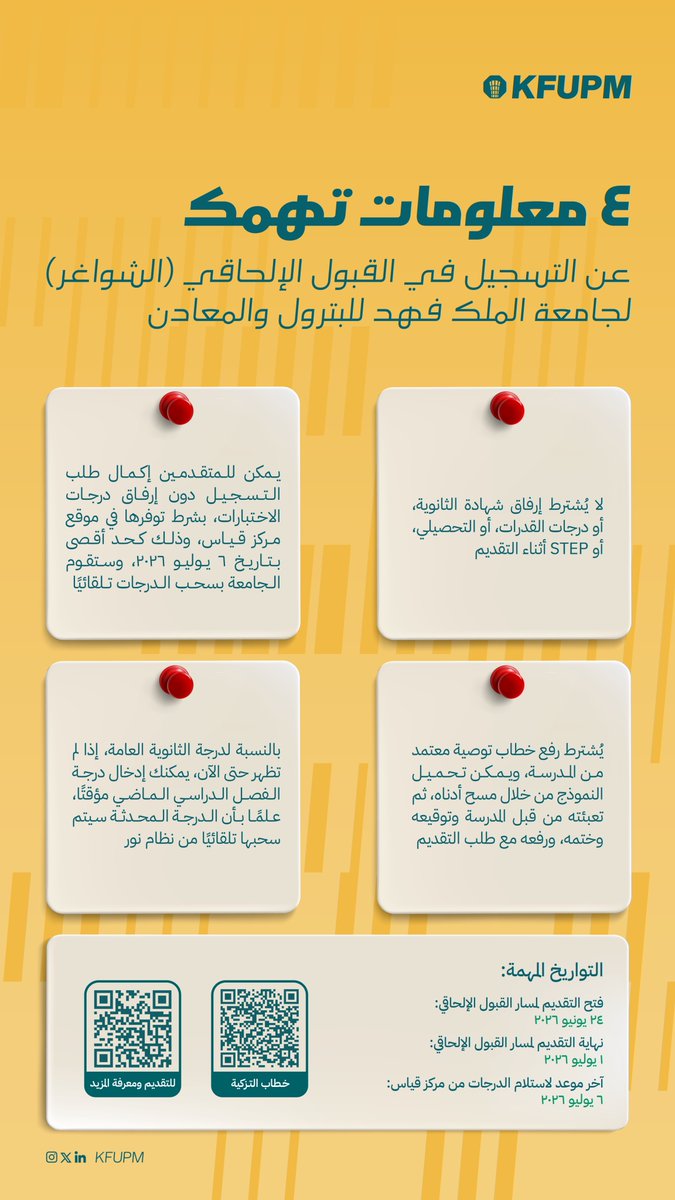 KFUPM

٤ معلومات تهمك

عن التسجيل في القبول الإلحاقي (الشواغر) لجامعة الملك فهد للبترول والمعادن

لا يُشترط إرفاق شهادة الثانوية، أو درجات القدرات، أو التحصيلي، أو STEP أثناء التقديم

يمكن للمتقدمين إكمال طلب التسجيل دون إرفاق درجات الاختبارات، بشرط توفرها في موقع مركز قياس، وذلك كحد أقصى بتاريخ ٦ يوليو ٢٠٢٦، وستقوم الجامعة بسحب الدرجات تلقائيًا

يُشترط رفع خطاب توصية معتمد من المدرسة، ويمكن تحميل النموذج من خلال مسح أدناه، ثم تعبئته من قبل المدرسة وتوقيعه وختمه، ورفعه مع طلب التقديم

بالنسبة لدرجة الثانوية العامة، إذا لم تظهر حتى الآن، يمكنك إدخال درجة الفصل الدراسي الماضي مؤقتًا، علمًا بأن الدرجة المحدثة سيتم سحبها تلقائيًا من نظام نور

التواريخ المهمة:

فتح التقديم لمسار القبول الإلحاقي:
٢٤ يونيو ٢٠٢٦

نهاية التقديم لمسار القبول الإلحاقي:
١ يوليو ٢٠٢٦

آخر موعد لاستلام الدرجات من مركز قياس:
٦ يوليو ٢٠٢٦

خطاب التزكية

للتقديم ومعرفة المزيد

KFUPM